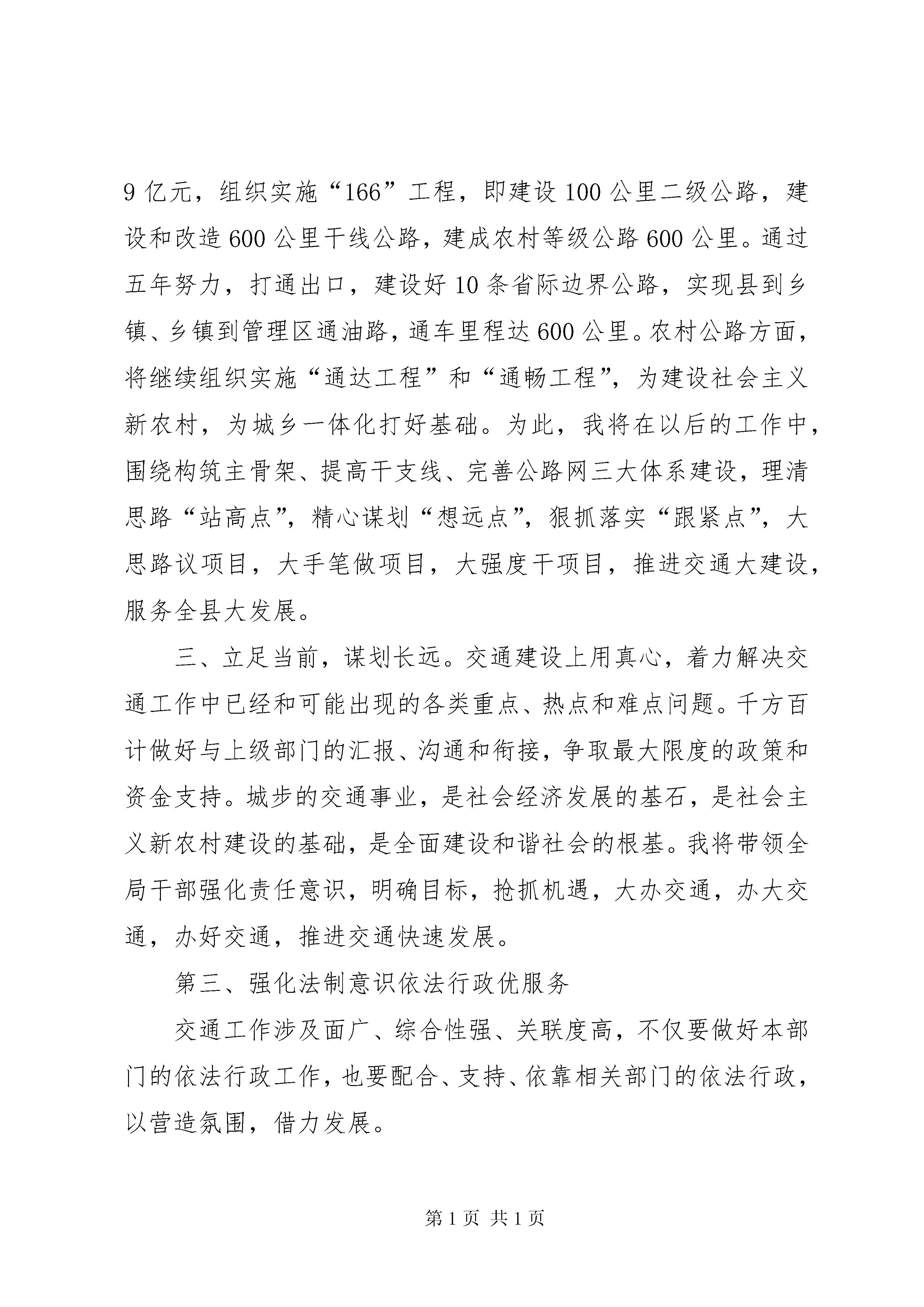 9亿元，组织实施“166”工程，即建设100公里二级公路，建设和改造600公里干线公路，建成农村等级公路600公里。通过五年努力，打通出口，建设好10条省际边界公路，实现县到乡镇、乡镇到管理区通油路，通车里程达600公里。农村公路方面，将继续组织实施“通达工程”和“通畅工程”，为建设社会主义新农村，为城乡一体化打好基础。为此，我将在以后的工作中，围绕构筑主骨架、提高干支线、完善公路网三大体系建设，理清思路“站高点”，精心谋划“想远点”，狠抓落实“跟紧点”，大思路议项目，大手笔做项目，大强度干项目，推进交通大建设，服务全县大发展。

三、立足当前，谋划长远。交通建设上用真心，着力解决交通工作中已经和可能出现的各类重点、热点和难点问题。千方百计做好与上级部门的汇报、沟通和衔接，争取最大限度的政策和资金支持。城步的交通事业，是社会经济发展的基石，是社会主义新农村建设的基础，是全面建设和谐社会的根基。我将带领全局干部强化责任意识，明确目标，抢抓机遇，大办交通，办大交通，办好交通，推进交通快速发展。

第三、强化法制意识依法行政优服务

交通工作涉及面广、综合性强、关联度高，不仅要做好本部门的依法行政工作，也要配合、支持、依靠相关部门的依法行政，以营造氛围，借力发展。

第1页 共1页